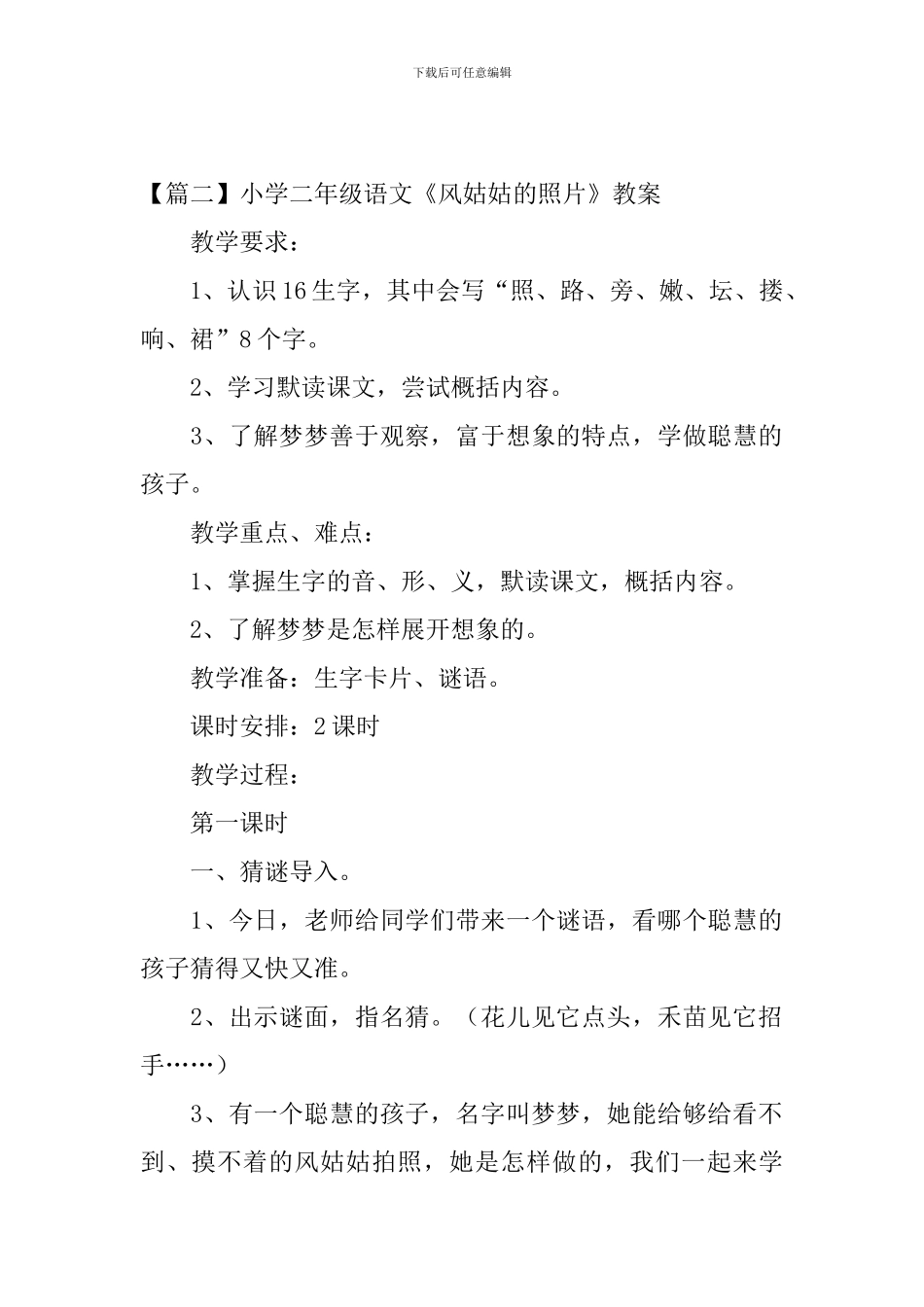 下载后可任意编辑

【篇二】小学二年级语文《风姑姑的照片》教案

教学要求：

1、认识16生字，其中会写“照、路、旁、嫩、坛、搂、响、裙”8个字。

2、学习默读课文，尝试概括内容。

3、了解梦梦善于观察，富于想象的特点，学做聪慧的孩子。

教学重点、难点：

1、掌握生字的音、形、义，默读课文，概括内容。

2、了解梦梦是怎样展开想象的。

教学准备：生字卡片、谜语。

课时安排：2课时

教学过程：

第一课时

一、猜谜导入。

1、今日，老师给同学们带来一个谜语，看哪个聪慧的孩子猜得又快又准。

2、出示谜面，指名猜。（花儿见它点头，禾苗见它招手……）

3、有一个聪慧的孩子，名字叫梦梦，她能给够给看不到、摸不着的风姑姑拍照，她是怎样做的，我们一起来学